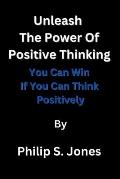 Unleash
The Power Of
Positive Thinking

You Can Win
If You Can Think
Positively

By

Philip S. Jones